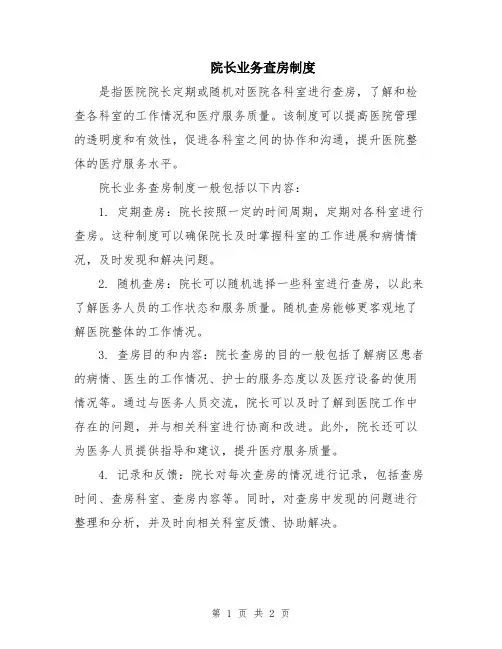 院长业务查房制度

是指医院院长定期或随机对医院各科室进行查房，了解和检查各科室的工作情况和医疗服务质量。该制度可以提高医院管理的透明度和有效性，促进各科室之间的协作和沟通，提升医院整体的医疗服务水平。

院长业务查房制度一般包括以下内容：

1. 定期查房：院长按照一定的时间周期，定期对各科室进行查房。这种制度可以确保院长及时掌握科室的工作进展和病情情况，及时发现和解决问题。

2. 随机查房：院长可以随机选择一些科室进行查房，以此来了解医务人员的工作状态和服务质量。随机查房能够更客观地了解医院整体的工作情况。

3. 查房目的和内容：院长查房的目的一般包括了解病区患者的病情、医生的工作情况、护士的服务态度以及医疗设备的使用情况等。通过与医务人员交流，院长可以及时了解到医院工作中存在的问题，并与相关科室进行协商和改进。此外，院长还可以为医务人员提供指导和建议，提升医疗服务质量。

4. 记录和反馈：院长对每次查房的情况进行记录，包括查房时间、查房科室、查房内容等。同时，对查房中发现的问题进行整理和分析，并及时向相关科室反馈、协助解决。

第 1 页 共 2 页